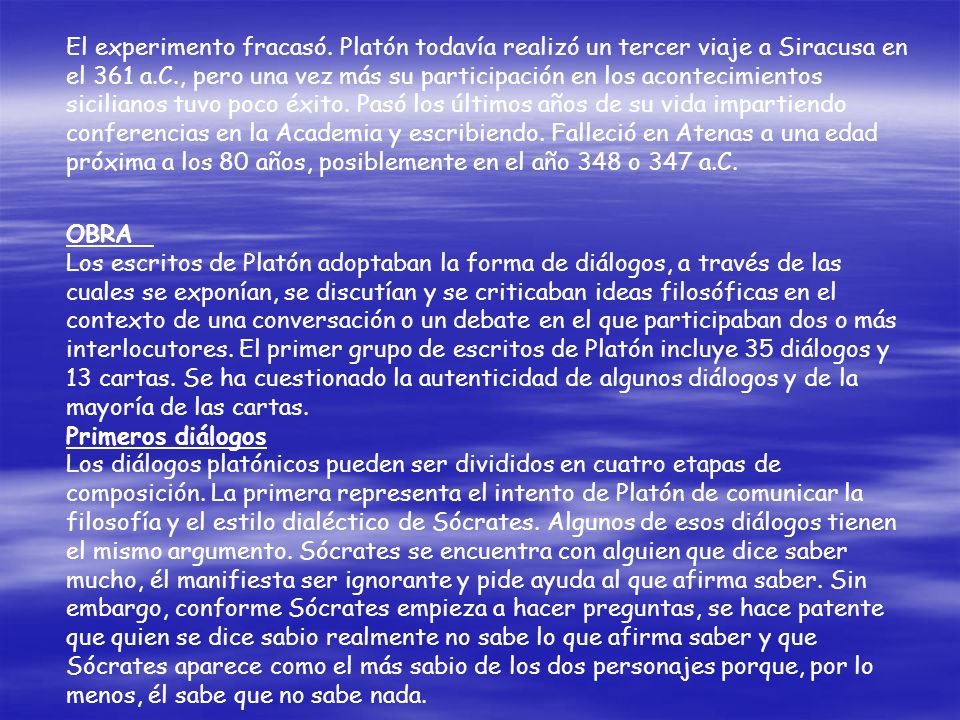 El experimento fracasó. Platón todavía realizó un tercer viaje a Siracusa en el 361 a.C., pero una vez más su participación en los acontecimientos sicilianos tuvo poco éxito. Pasó los últimos años de su vida impartiendo conferencias en la Academia y escribiendo. Falleció en Atenas a una edad próxima a los 80 años, posiblemente en el año 348 o 347 a.C.

OBRA
Los escritos de Platón adoptaban la forma de diálogos, a través de las cuales se exponían, se discutían y se criticaban ideas filosóficas en el contexto de una conversación o un debate en el que participaban dos o más interlocutores. El primer grupo de escritos de Platón incluye 35 diálogos y 13 cartas. Se ha cuestionado la autenticidad de algunos diálogos y de la mayoría de las cartas.
Primeros diálogos
Los diálogos platónicos pueden ser divididos en cuatro etapas de composición. La primera representa el intento de Platón de comunicar la filosofía y el estilo dialéctico de Sócrates. Algunos de esos diálogos tienen el mismo argumento. Sócrates se encuentra con alguien que dice saber mucho, él manifiesta ser ignorante y pide ayuda al que afirma saber. Sin embargo, conforme Sócrates empieza a hacer preguntas, se hace patente que quien se dice sabio realmente no sabe lo que afirma saber y que Sócrates aparece como el más sabio de los dos personajes porque, por lo menos, él sabe que no sabe nada.